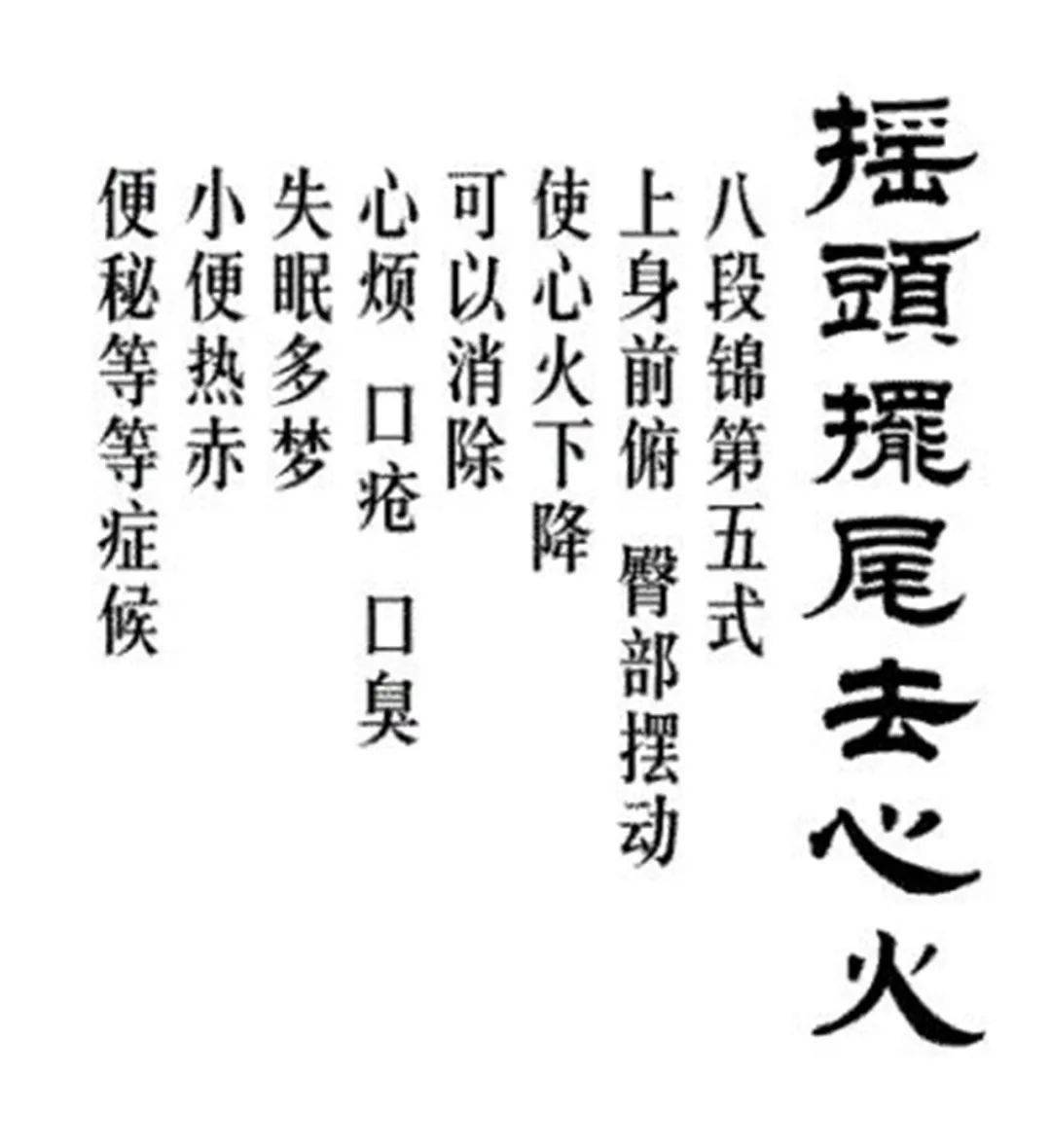 搖頭擺尾去心火

八段锦第五式

上身前俯 臀部摆动

使心火下降

可以消除

心烦 口疮 口臭

失眠多梦

小便热赤

便秘等等症候